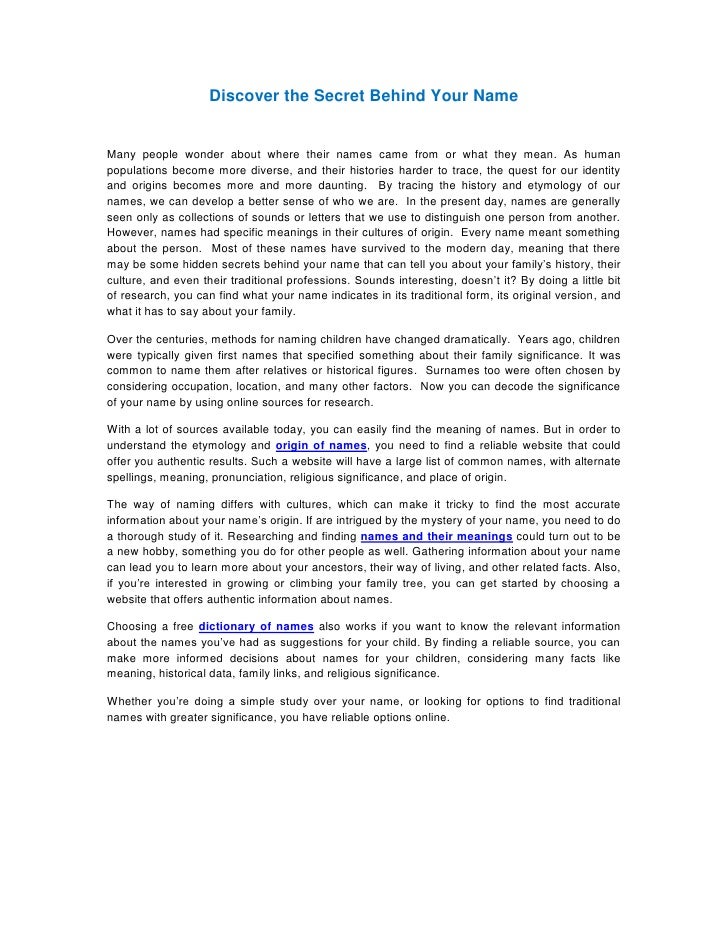 Discover the Secret Behind Your Name

Many people wonder about where their names came from or what they mean. As human populations become more diverse, and their histories harder to trace, the quest for our identity and origins becomes more and more daunting. By tracing the history and etymology of our names, we can develop a better sense of who we are. In the present day, names are generally seen only as collections of sounds or letters that we use to distinguish one person from another. However, names had specific meanings in their cultures of origin. Every name meant something about the person. Most of these names have survived to the modern day, meaning that there may be some hidden secrets behind your name that can tell you about your family's history, their culture, and even their traditional professions. Sounds interesting, doesn't it? By doing a little bit of research, you can find what your name indicates in its traditional form, its original version, and what it has to say about your family.

Over the centuries, methods for naming children have changed dramatically. Years ago, children were typically given first names that specified something about their family significance. It was common to name them after relatives or historical figures. Surnames too were often chosen by considering occupation, location, and many other factors. Now you can decode the significance of your name by using online sources for research.

With a lot of sources available today, you can easily find the meaning of names. But in order to understand the etymology and origin of names, you need to find a reliable website that could offer you authentic results. Such a website will have a large list of common names, with alternate spellings, meaning, pronunciation, religious significance, and place of origin.

The way of naming differs with cultures, which can make it tricky to find the most accurate information about your name's origin. If are intrigued by the mystery of your name, you need to do a thorough study of it. Researching and finding names and their meanings could turn out to be a new hobby, something you do for other people as well. Gathering information about your name can lead you to learn more about your ancestors, their way of living, and other related facts. Also, if you're interested in growing or climbing your family tree, you can get started by choosing a website that offers authentic information about names.

Choosing a free dictionary of names also works if you want to know the relevant information about the names you've had as suggestions for your child. By finding a reliable source, you can make more informed decisions about names for your children, considering many facts like meaning, historical data, family links, and religious significance.

Whether you're doing a simple study over your name, or looking for options to find traditional names with greater significance, you have reliable options online.